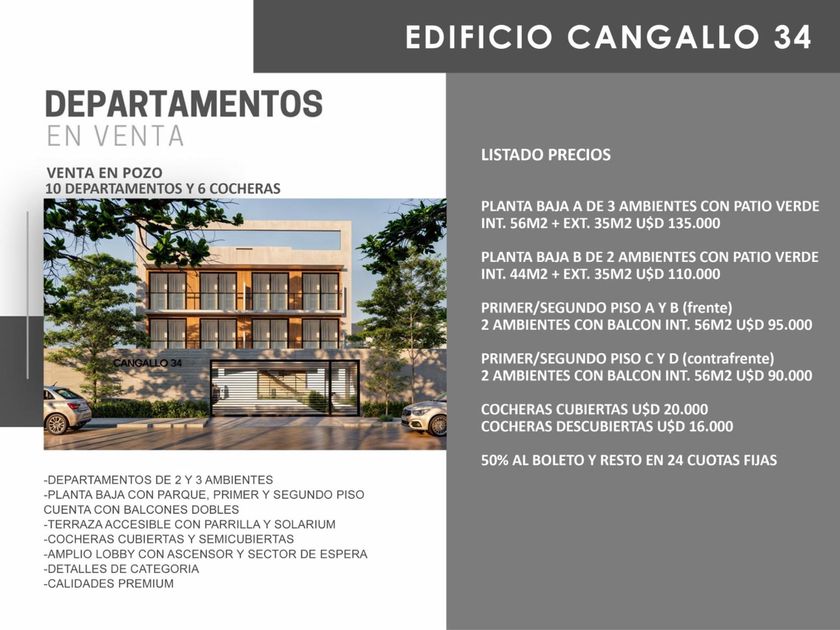 EDIFICIO CANGALLO 34

DEPARTAMENTOS
EN VENTA

VENTA EN POZO
10 DEPARTAMENTOS Y 6 COCHERAS

CANGALLO 34

-DEPARTAMENTOS DE 2 Y 3 AMBIENTES
-PLANTA BAJA CON PARQUE, PRIMER Y SEGUNDO PISO CUENTA CON BALCONES DOBLES
-TERRAZA ACCESIBLE CON PARRILLA Y SOLARIUM
-COCHERAS CUBIERTAS Y SEMICUBIERTAS
-AMPLIO LOBBY CON ASCENSOR Y SECTOR DE ESPERA
-DETALLES DE CATEGORIA
-CALIDADES PREMIUM

LISTADO PRECIOS

PLANTA BAJA A DE 3 AMBIENTES CON PATIO VERDE
INT. 56M2 + EXT. 35M2 U$D 135.000

PLANTA BAJA B DE 2 AMBIENTES CON PATIO VERDE
INT. 44M2 + EXT. 35M2 U$D 110.000

PRIMER/SEGUNDO PISO A Y B (frente)
2 AMBIENTES CON BALCON INT. 56M2 U$D 95.000

PRIMER/SEGUNDO PISO C Y D (contrafrente)
2 AMBIENTES CON BALCON INT. 56M2 U$D 90.000

COCHERAS CUBIERTAS U$D 20.000
COCHERAS DESCUBIERTAS U$D 16.000

50% AL BOLETO Y RESTO EN 24 CUOTAS FIJAS